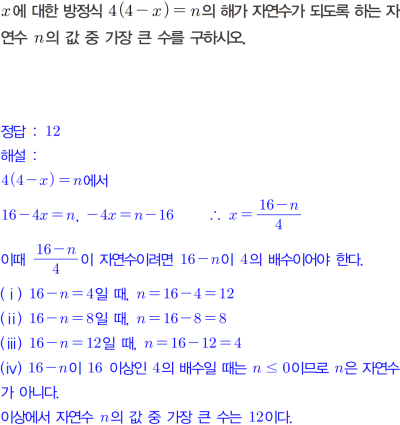 $x$에 대한 방정식 $4(4-x)=n$의 해가 자연수가 되도록 하는 자연수 $n$의 값 중 가장 큰 수를 구하시오.

정답 : 12

해설 :

$4(4-x)=n$에서

$16-4x=n$, $-4x=n-16$ $\therefore x=\frac{16-n}{4}$

이때 $\frac{16-n}{4}$이 자연수이려면 $16-n$이 4의 배수이어야 한다.

(i) $16-n=4$일 때, $n=16-4=12$

(ii) $16-n=8$일 때, $n=16-8=8$

(iii) $16-n=12$일 때, $n=16-12=4$

(iv) $16-n$이 16 이상인 4의 배수일 때는 $n \leq 0$이므로 $n$은 자연수가 아니다.

이상에서 자연수 $n$의 값 중 가장 큰 수는 12이다.